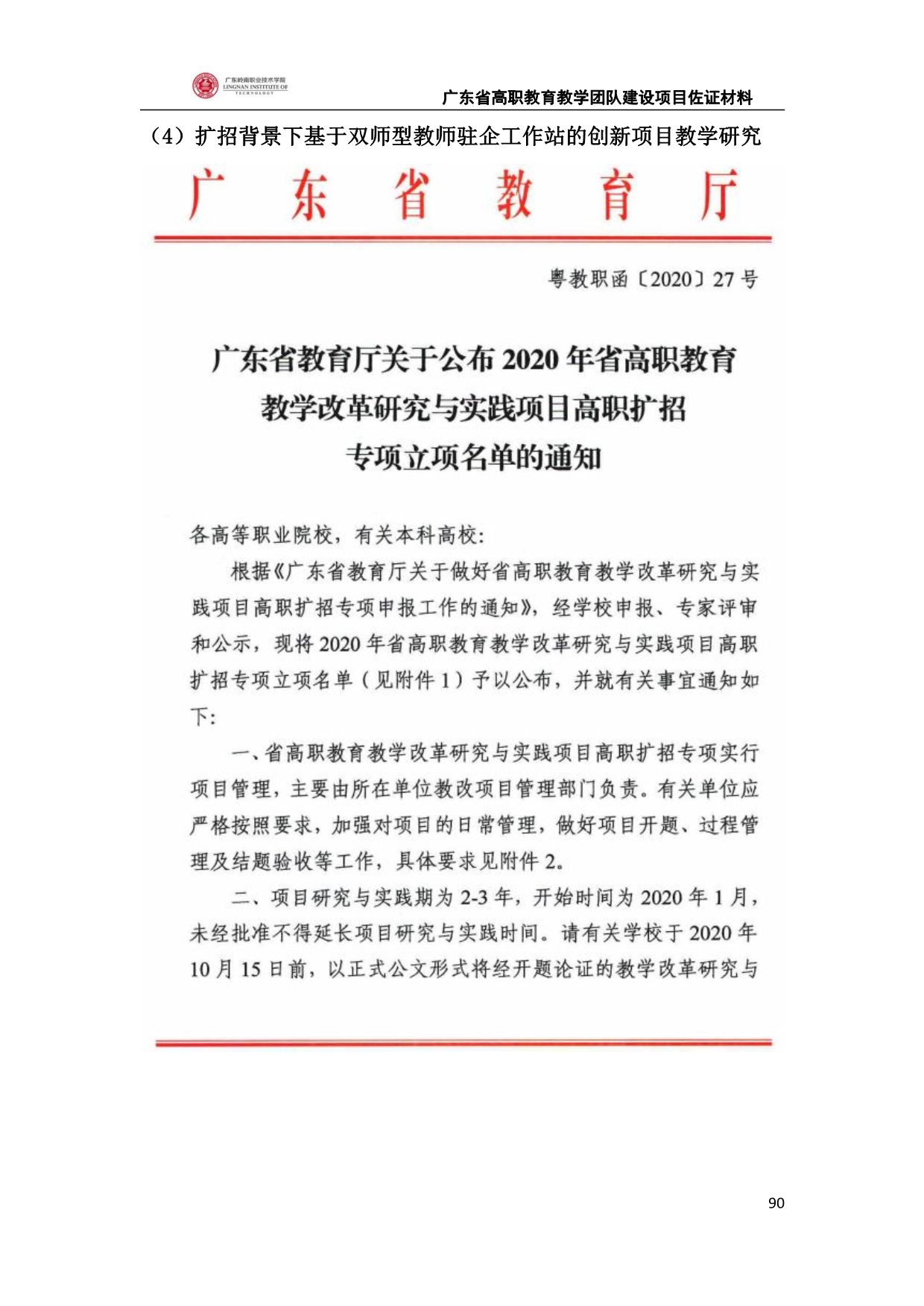 广东岭南职业技术学院
LINGNAN INSTITUTE OF TECHNOLOGY

广东省高职教育教学团队建设项目佐证材料

（4）扩招背景下基于双师型教师驻企工作站的创新项目教学研究

广东省教育厅

粤教职函〔2020〕27号

广东省教育厅关于公布2020年省高职教育教学改革研究与实践项目高职扩招专项立项名单的通知

各高等职业院校，有关本科高校：

根据《广东省教育厅关于做好省高职教育教学改革研究与实践项目高职扩招专项申报工作的通知》，经学校申报、专家评审和公示，现将2020年省高职教育教学改革研究与实践项目高职扩招专项立项名单（见附件1）予以公布，并就有关事宜通知如下：

一、省高职教育教学改革研究与实践项目高职扩招专项实行项目管理，主要由所在单位教改项目管理部门负责。有关单位应严格按照要求，加强对项目的日常管理，做好项目开题、过程管理及结题验收等工作，具体要求见附件2。

二、项目研究与实践期为2-3年，开始时间为2020年1月，未经批准不得延长项目研究与实践时间。请有关学校于2020年10月15日前，以正式公文形式将经开题论证的教学改革研究与

90